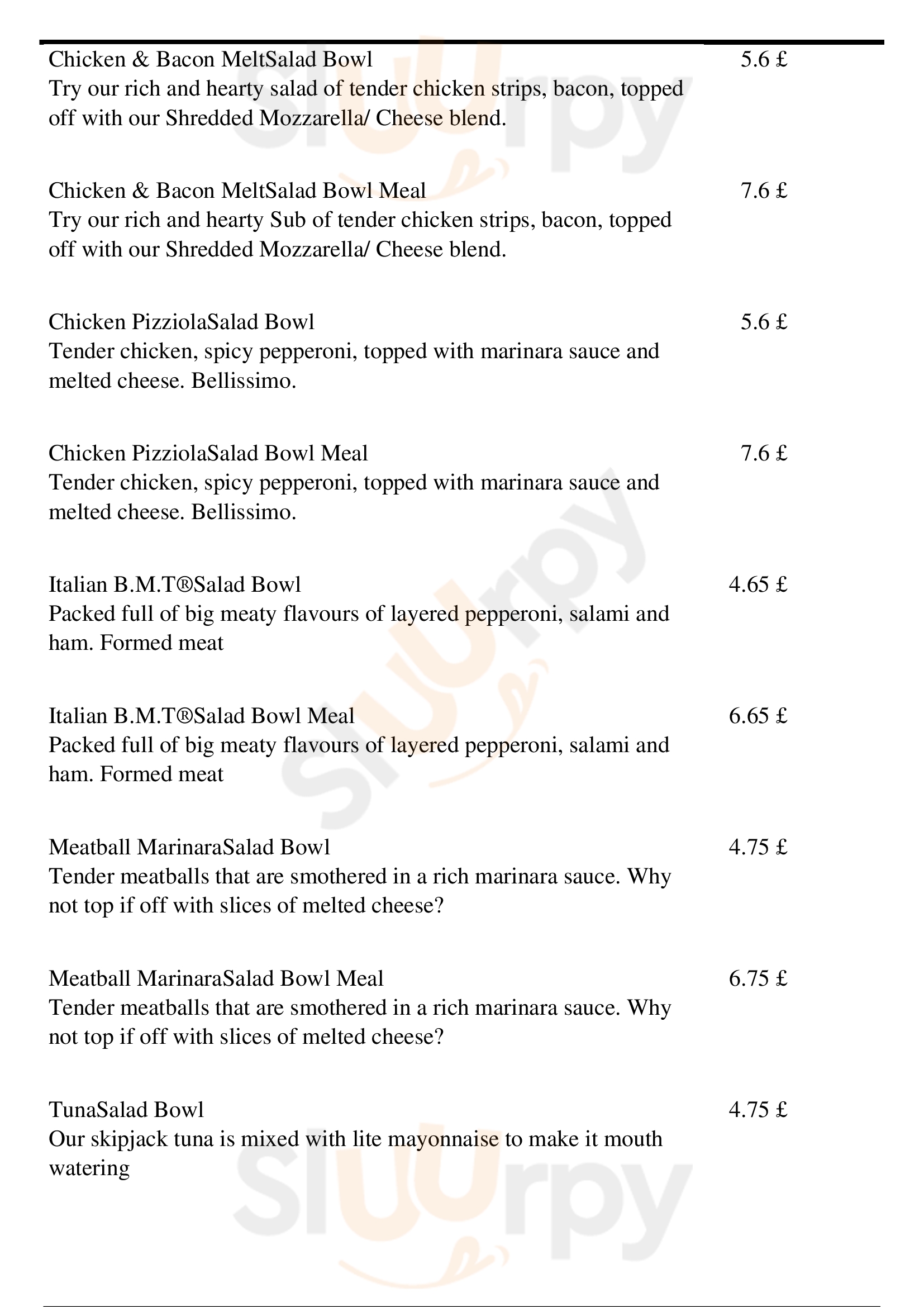 Chicken & Bacon MeltSalad Bowl 5.6 £
Try our rich and hearty salad of tender chicken strips, bacon, topped off with our Shredded Mozzarella/ Cheese blend.

Chicken & Bacon MeltSalad Bowl Meal 7.6 £
Try our rich and hearty Sub of tender chicken strips, bacon, topped off with our Shredded Mozzarella/ Cheese blend.

Chicken PizziolaSalad Bowl 5.6 £
Tender chicken, spicy pepperoni, topped with marinara sauce and melted cheese. Bellissimo.

Chicken PizziolaSalad Bowl Meal 7.6 £
Tender chicken, spicy pepperoni, topped with marinara sauce and melted cheese. Bellissimo.

Italian B.M.T®Salad Bowl 4.65 £
Packed full of big meaty flavours of layered pepperoni, salami and ham. Formed meat

Italian B.M.T®Salad Bowl Meal 6.65 £
Packed full of big meaty flavours of layered pepperoni, salami and ham. Formed meat

Meatball MarinaraSalad Bowl 4.75 £
Tender meatballs that are smothered in a rich marinara sauce. Why not top if off with slices of melted cheese?

Meatball MarinaraSalad Bowl Meal 6.75 £
Tender meatballs that are smothered in a rich marinara sauce. Why not top if off with slices of melted cheese?

TunaSalad Bowl 4.75 £
Our skipjack tuna is mixed with lite mayonnaise to make it mouth watering

Slurpy